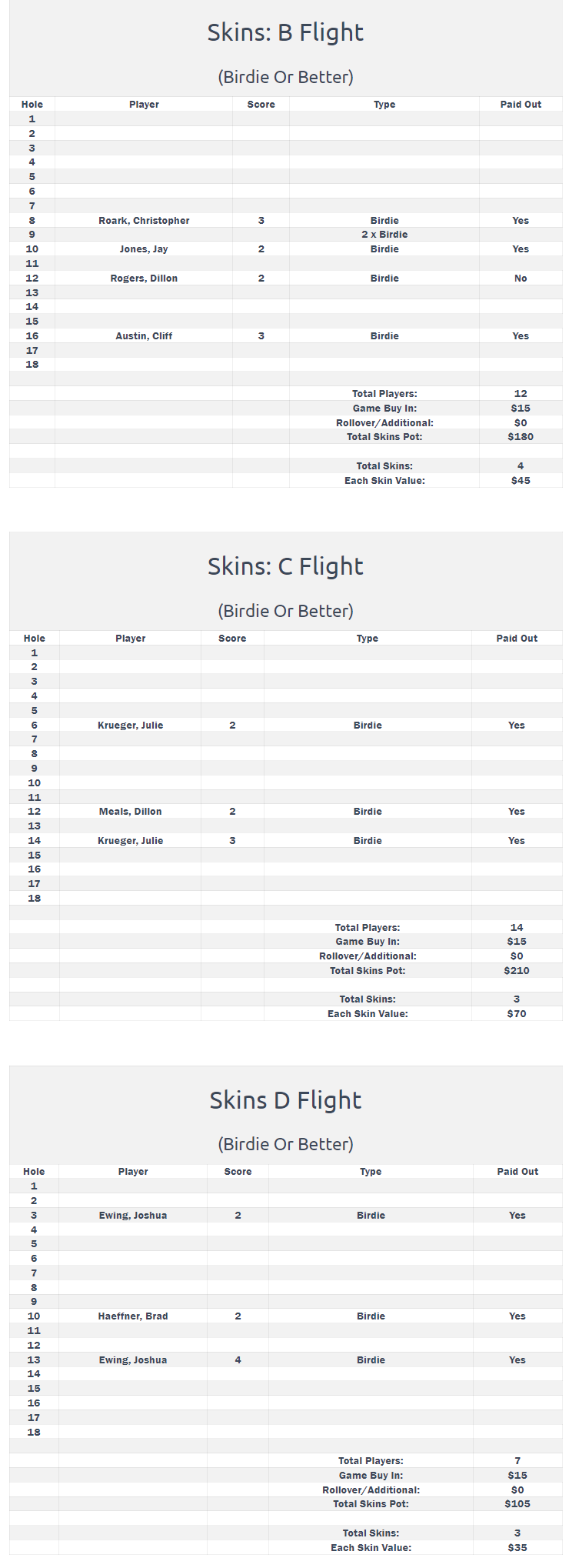 Skins: B Flight

(Birdie Or Better)

| Hole | Player | Score | Type | Paid Out |
|---|---|---|---|---|
| 1 | | | | |
| 2 | | | | |
| 3 | | | | |
| 4 | | | | |
| 5 | | | | |
| 6 | | | | |
| 7 | | | | |
| 8 | Roark, Christopher | 3 | Birdie | Yes |
| 9 | | | 2 x Birdie | |
| 10 | Jones, Jay | 2 | Birdie | Yes |
| 11 | | | | |
| 12 | Rogers, Dillon | 2 | Birdie | No |
| 13 | | | | |
| 14 | | | | |
| 15 | | | | |
| 16 | Austin, Cliff | 3 | Birdie | Yes |
| 17 | | | | |
| 18 | | | | |
| | | | | |
| | | | Total Players: | 12 |
| | | | Game Buy In: | $15 |
| | | | Rollover/Additional: | $0 |
| | | | Total Skins Pot: | $180 |
| | | | | |
| | | | Total Skins: | 4 |
| | | | Each Skin Value: | $45 |

Skins: C Flight

(Birdie Or Better)

| Hole | Player | Score | Type | Paid Out |
|---|---|---|---|---|
| 1 | | | | |
| 2 | | | | |
| 3 | | | | |
| 4 | | | | |
| 5 | | | | |
| 6 | Krueger, Julie | 2 | Birdie | Yes |
| 7 | | | | |
| 8 | | | | |
| 9 | | | | |
| 10 | | | | |
| 11 | | | | |
| 12 | Meals, Dillon | 2 | Birdie | Yes |
| 13 | | | | |
| 14 | Krueger, Julie | 3 | Birdie | Yes |
| 15 | | | | |
| 16 | | | | |
| 17 | | | | |
| 18 | | | | |
| | | | | |
| | | | Total Players: | 14 |
| | | | Game Buy In: | $15 |
| | | | Rollover/Additional: | $0 |
| | | | Total Skins Pot: | $210 |
| | | | | |
| | | | Total Skins: | 3 |
| | | | Each Skin Value: | $70 |

Skins D Flight

(Birdie Or Better)

| Hole | Player | Score | Type | Paid Out |
|---|---|---|---|---|
| 1 | | | | |
| 2 | | | | |
| 3 | Ewing, Joshua | 2 | Birdie | Yes |
| 4 | | | | |
| 5 | | | | |
| 6 | | | | |
| 7 | | | | |
| 8 | | | | |
| 9 | | | | |
| 10 | Haeffner, Brad | 2 | Birdie | Yes |
| 11 | | | | |
| 12 | | | | |
| 13 | Ewing, Joshua | 4 | Birdie | Yes |
| 14 | | | | |
| 15 | | | | |
| 16 | | | | |
| 17 | | | | |
| 18 | | | | |
| | | | | |
| | | | Total Players: | 7 |
| | | | Game Buy In: | $15 |
| | | | Rollover/Additional: | $0 |
| | | | Total Skins Pot: | $105 |
| | | | | |
| | | | Total Skins: | 3 |
| | | | Each Skin Value: | $35 |